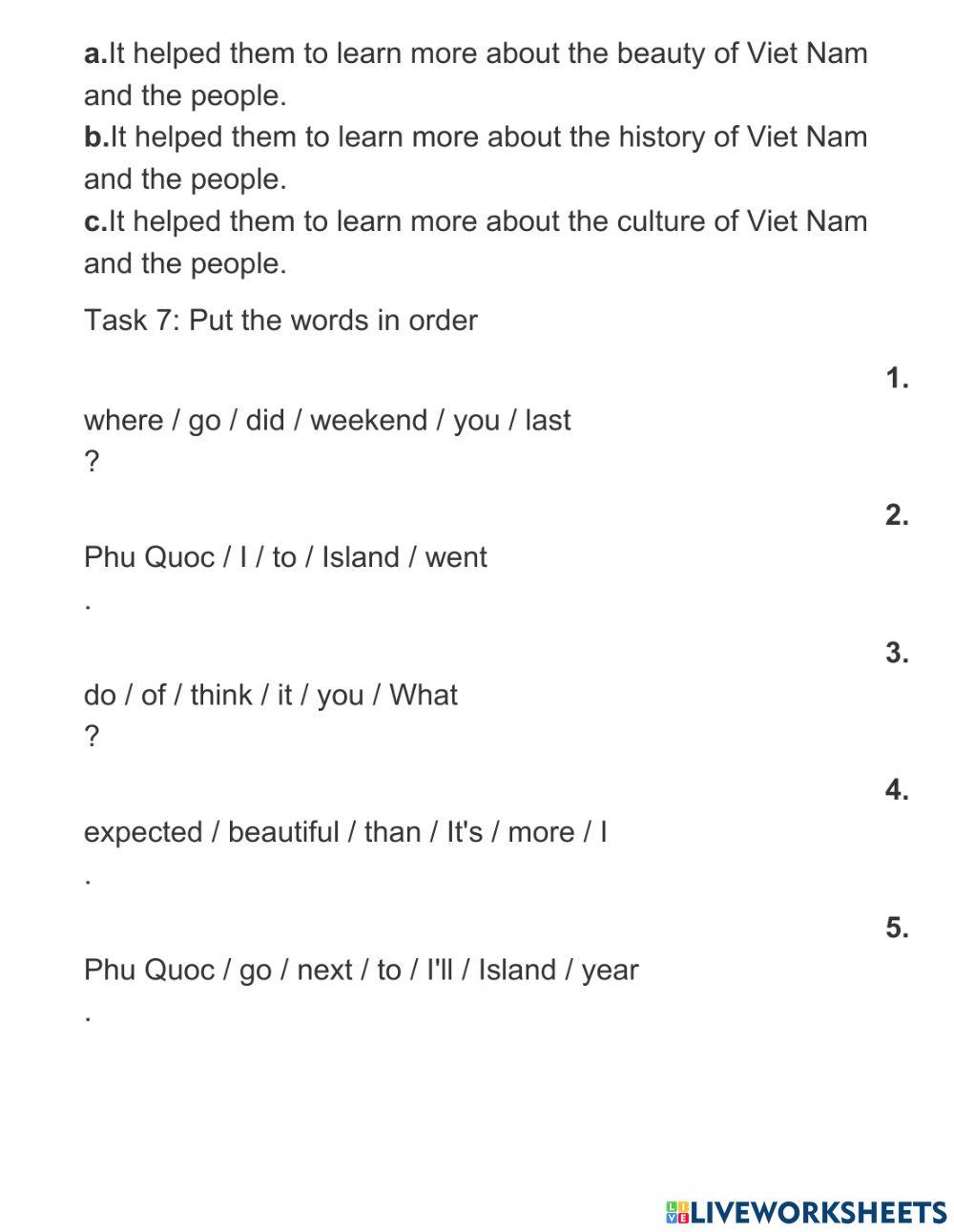 a.It helped them to learn more about the beauty of Viet Nam and the people.
b.It helped them to learn more about the history of Viet Nam and the people.
c.It helped them to learn more about the culture of Viet Nam and the people.

Task 7: Put the words in order

1.

where / go / did / weekend / you / last
?

2.

Phu Quoc / I / to / Island / went
.

3.

do / of / think / it / you / What
?

4.

expected / beautiful / than / It's / more / I
.

5.

Phu Quoc / go / next / to / I'll / Island / year
.

LIVEWORKSHEETS